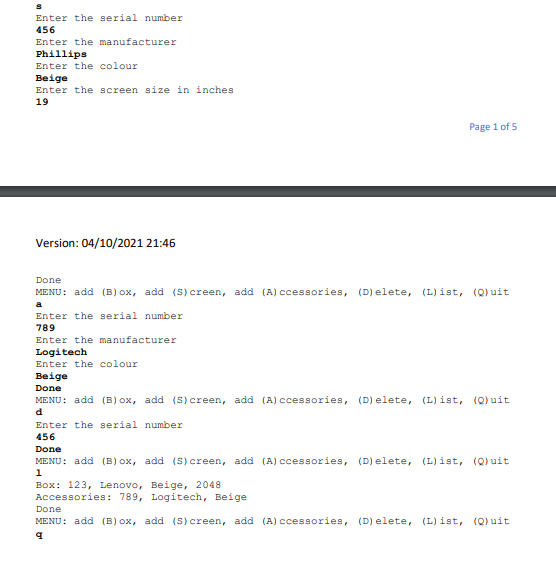 s
Enter the serial number
456
Enter the manufacturer
Phillips
Enter the colour
Beige
Enter the screen size in inches
19

Page 1 of 5

Version: 04/10/2021 21:46

Done
MENU: add (B)ox, add (S)creen, add (A)ccessories, (D)elete, (L)ist, (Q)uit
a
Enter the serial number
789
Enter the manufacturer
Logitech
Enter the colour
Beige
Done
MENU: add (B)ox, add (S)creen, add (A)ccessories, (D)elete, (L)ist, (Q)uit
d
Enter the serial number
456
Done
MENU: add (B)ox, add (S)creen, add (A)ccessories, (D)elete, (L)ist, (Q)uit
l
Box: 123, Lenovo, Beige, 2048
Accessories: 789, Logitech, Beige
Done
MENU: add (B)ox, add (S)creen, add (A)ccessories, (D)elete, (L)ist, (Q)uit
q